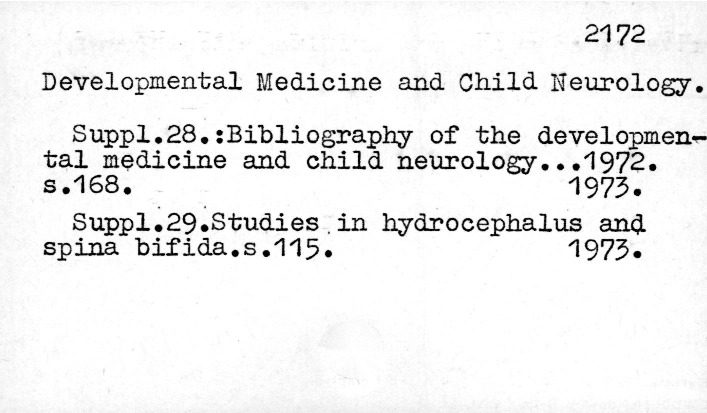 2172

Developmental Medicine and Child Neurology.

Suppl.28.:Bibliography of the developmental medicine and child neurology...1972. s.168. 1973.

Suppl.29.Studies in hydrocephalus and spina bifida.s.115. 1973.